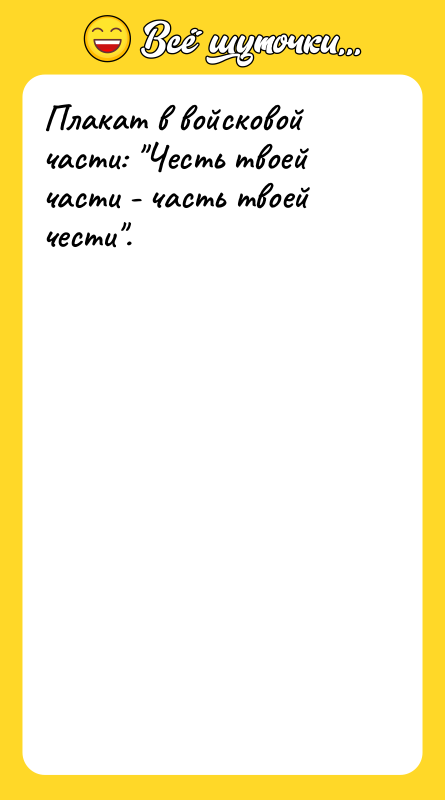 Всё шуточки...

Плакат в войсковой части: "Честь твоей части - часть твоей чести".